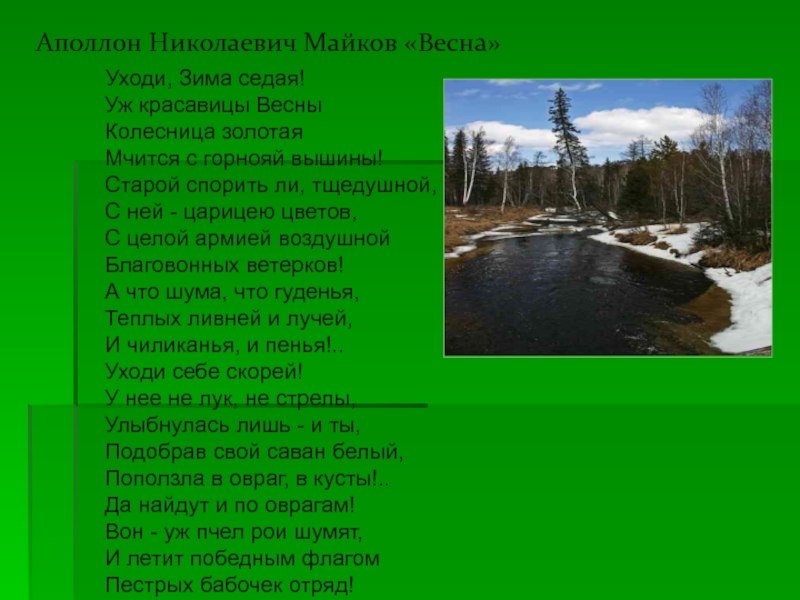 Аполлон Николаевич Майков «Весна»

Уходи, Зима седая!
Уж красавицы Весны
Колесница золотая
Мчится с горнояй вышины!
Старой спорить ли, тщедушной,
С ней - царицею цветов,
С целой армией воздушной
Благовонных ветерков!
А что шума, что гуденья,
Теплых ливней и лучей,
И чиликанья, и пенья!..
Уходи себе скорей!
У нее не лук, не стрелы,
Улыбнулась лишь - и ты,
Подобрав свой саван белый,
Поползла в овраг, в кусты!..
Да найдут и по оврагам!
Вон - уж пчел рои шумят,
И летит победным флагом
Пестрых бабочек отряд!